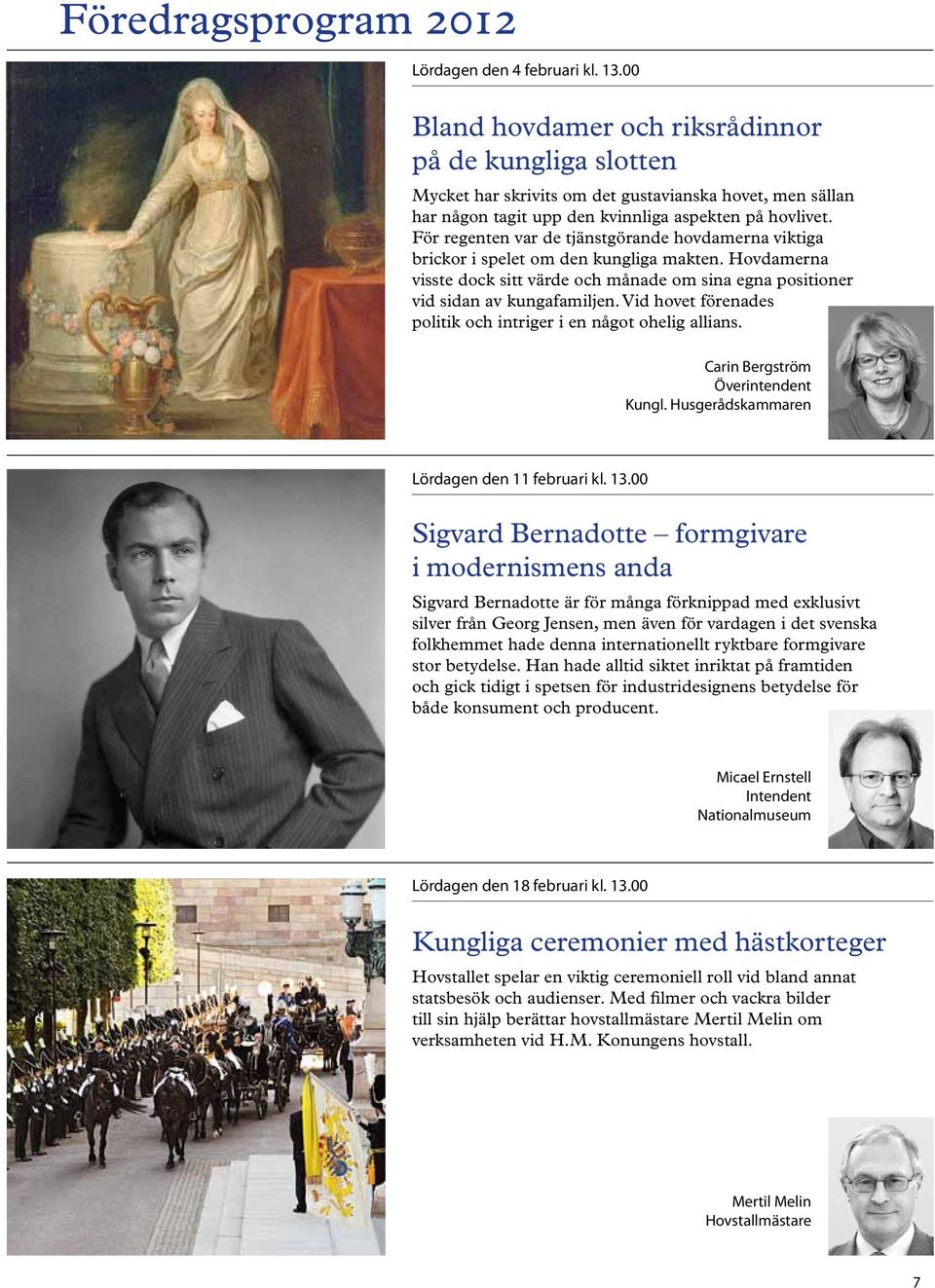 Föredragsprogram 2012

Lördagen den 4 februari kl. 13.00

Bland hovdamer och riksrådinnor på de kungliga slotten

Mycket har skrivits om det gustavianska hovet, men sällan har någon tagit upp den kvinnliga aspekten på hovlivet. För regenten var de tjänstgörande hovdamerna viktiga brickor i spelet om den kungliga makten. Hovdamerna visste dock sitt värde och månade om sina egna positioner vid sidan av kungafamiljen. Vid hovet förenades politik och intriger i en något ohelig allians.

Carin Bergström
Överintendent
Kungl. Husgerådskammaren

Lördagen den 11 februari kl. 13.00

Sigvard Bernadotte – formgivare i modernismens anda

Sigvard Bernadotte är för många förknippad med exklusivt silver från Georg Jensen, men även för vardagen i det svenska folkhemmet hade denna internationellt ryktbare formgivare stor betydelse. Han hade alltid siktet inriktat på framtiden och gick tidigt i spetsen för industridesignens betydelse för både konsument och producent.

Micael Ernstell
Intendent
Nationalmuseum

Lördagen den 18 februari kl. 13.00

Kungliga ceremonier med hästkorteger

Hovstallet spelar en viktig ceremoniell roll vid bland annat statsbesök och audienser. Med filmer och vackra bilder till sin hjälp berättar hovstallmästare Mertil Melin om verksamheten vid H.M. Konungens hovstall.

Mertil Melin
Hovstallmästare

7